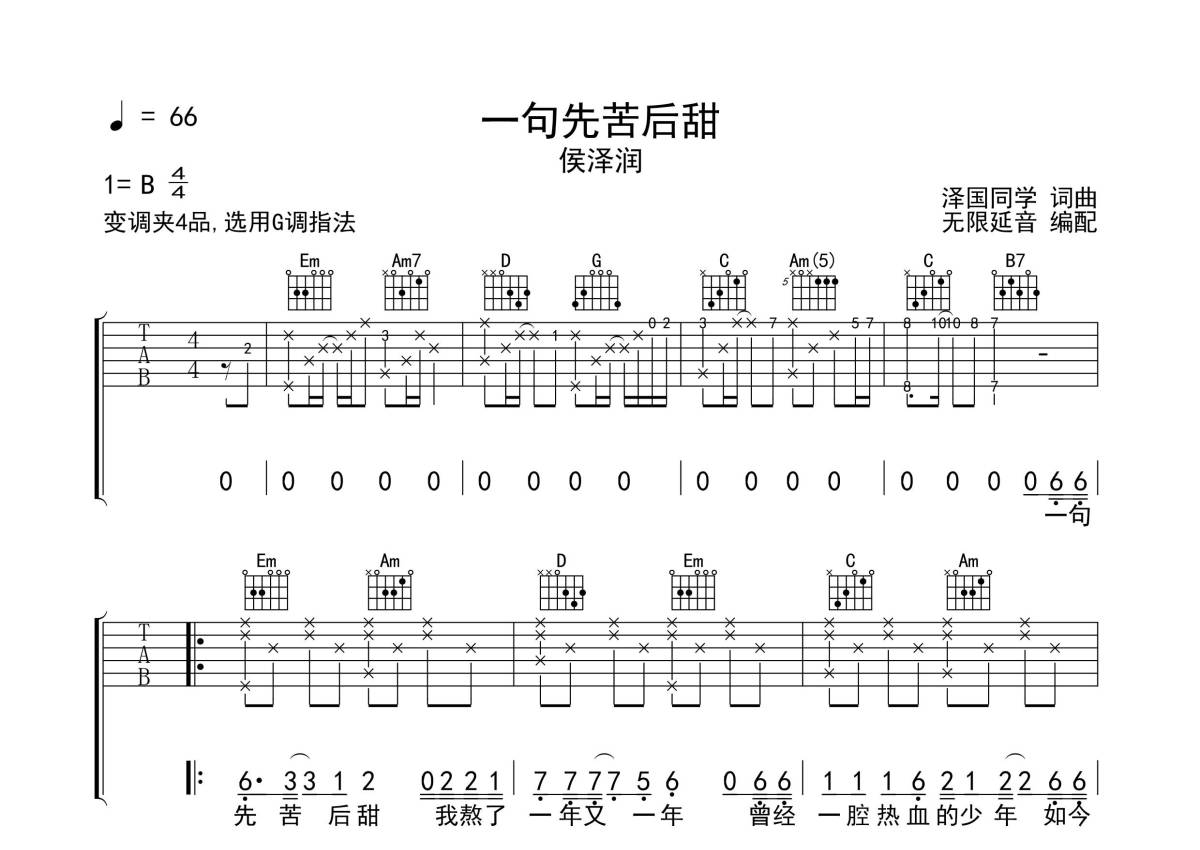 ♩ = 66

一句先苦后甜

侯泽润

1= B $\frac{4}{4}$

变调夹4品，选用G调指法

泽国同学 词曲

无限延音 编配

Em Am7 D G C Am(5) C B7

T A B 4 4

2 3 1 0 2 3 7 5 7 8 10 10 8 7 8 7

0 | 0 0 0 0 | 0 0 0 0 | 0 0 0 0 | 0 0 0 0 6 6 |

一句

Em Am D Em C Am

T A B

6· 3 3 1 2 0 2 2 1 | 7 7 7 7 5 6 0 6 6 | 1 1 1 6 2 1 2 2 6 6 |

先 苦 后甜 我熬了 一年又 一年 曾经 一腔热血的少年 如今